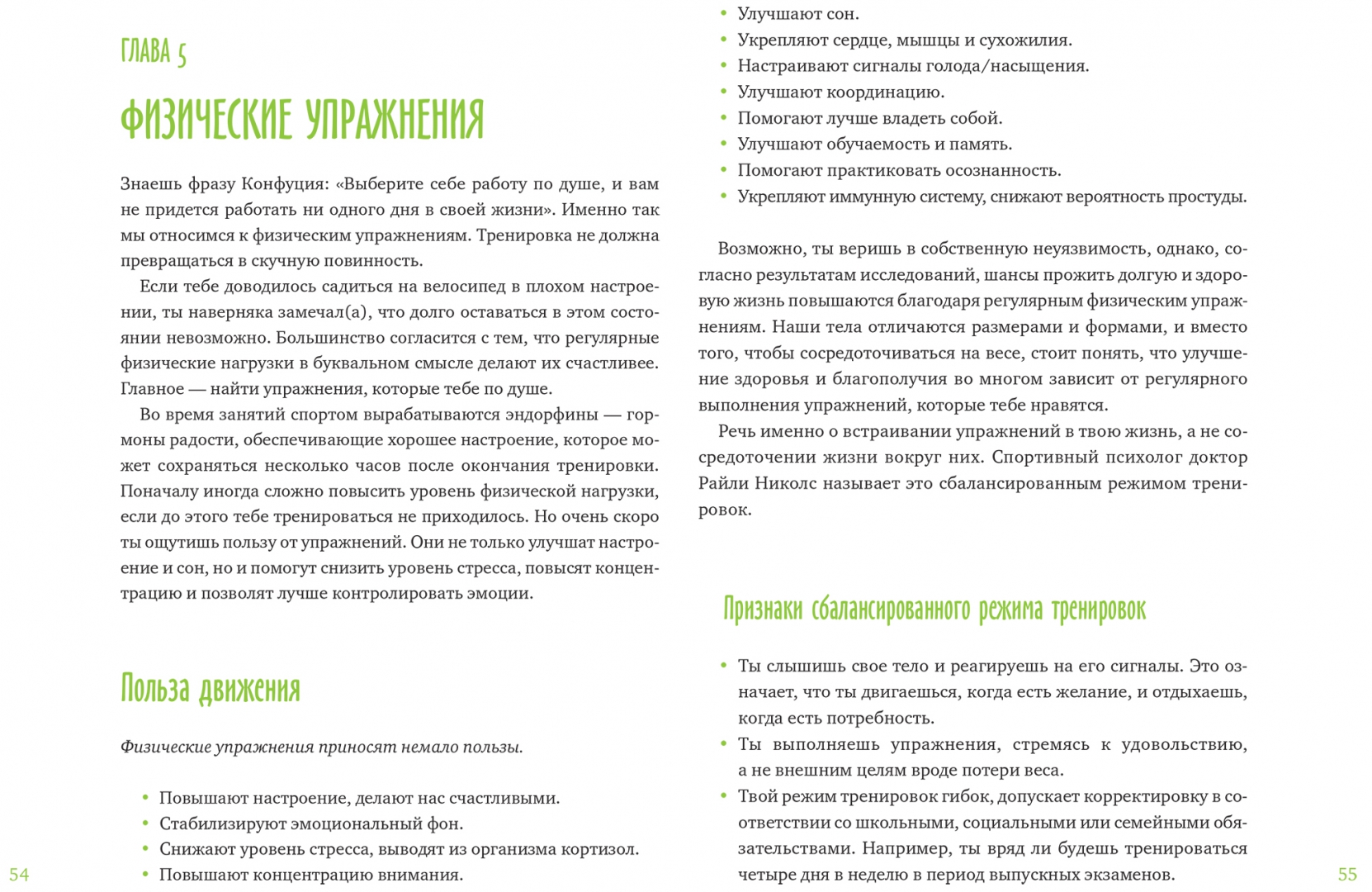 ГЛАВА 5

ФИЗИЧЕСКИЕ УПРАЖНЕНИЯ

Знаешь фразу Конфуция: «Выберите себе работу по душе, и вам не придется работать ни одного дня в своей жизни». Именно так мы относимся к физическим упражнениям. Тренировка не должна превращаться в скучную повинность.

Если тебе доводилось садиться на велосипед в плохом настроении, ты наверняка замечал(а), что долго оставаться в этом состоянии невозможно. Большинство согласится с тем, что регулярные физические нагрузки в буквальном смысле делают их счастливее. Главное — найти упражнения, которые тебе по душе.

Во время занятий спортом вырабатываются эндорфины — гормоны радости, обеспечивающие хорошее настроение, которое может сохраняться несколько часов после окончания тренировки. Поначалу иногда сложно повысить уровень физической нагрузки, если до этого тебе тренироваться не приходилось. Но очень скоро ты ощутишь пользу от упражнений. Они не только улучшат настроение и сон, но и помогут снизить уровень стресса, повысят концентрацию и позволят лучше контролировать эмоции.

Польза движения

Физические упражнения приносят немало пользы.

• Повышают настроение, делают нас счастливыми.
• Стабилизируют эмоциональный фон.
• Снижают уровень стресса, выводят из организма кортизол.
• Повышают концентрацию внимания.

54

• Улучшают сон.
• Укрепляют сердце, мышцы и сухожилия.
• Настраивают сигналы голода/насыщения.
• Улучшают координацию.
• Помогают лучше владеть собой.
• Улучшают обучаемость и память.
• Помогают практиковать осознанность.
• Укрепляют иммунную систему, снижают вероятность простуды.

Возможно, ты веришь в собственную неуязвимость, однако, согласно результатам исследований, шансы прожить долгую и здоровую жизнь повышаются благодаря регулярным физическим упражнениям. Наши тела отличаются размерами и формами, и вместо того, чтобы сосредоточиваться на весе, стоит понять, что улучшение здоровья и благополучия во многом зависит от регулярного выполнения упражнений, которые тебе нравятся.

Речь именно о встраивании упражнений в твою жизнь, а не сосредоточении жизни вокруг них. Спортивный психолог доктор Райли Николс называет это сбалансированным режимом тренировок.

Признаки сбалансированного режима тренировок

• Ты слышишь свое тело и реагируешь на его сигналы. Это означает, что ты двигаешься, когда есть желание, и отдыхаешь, когда есть потребность.
• Ты выполняешь упражнения, стремясь к удовольствию, а не внешним целям вроде потери веса.
• Твой режим тренировок гибок, допускает корректировку в соответствии со школьными, социальными или семейными обязательствами. Например, ты вряд ли будешь тренироваться четыре дня в неделю в период выпускных экзаменов.

55